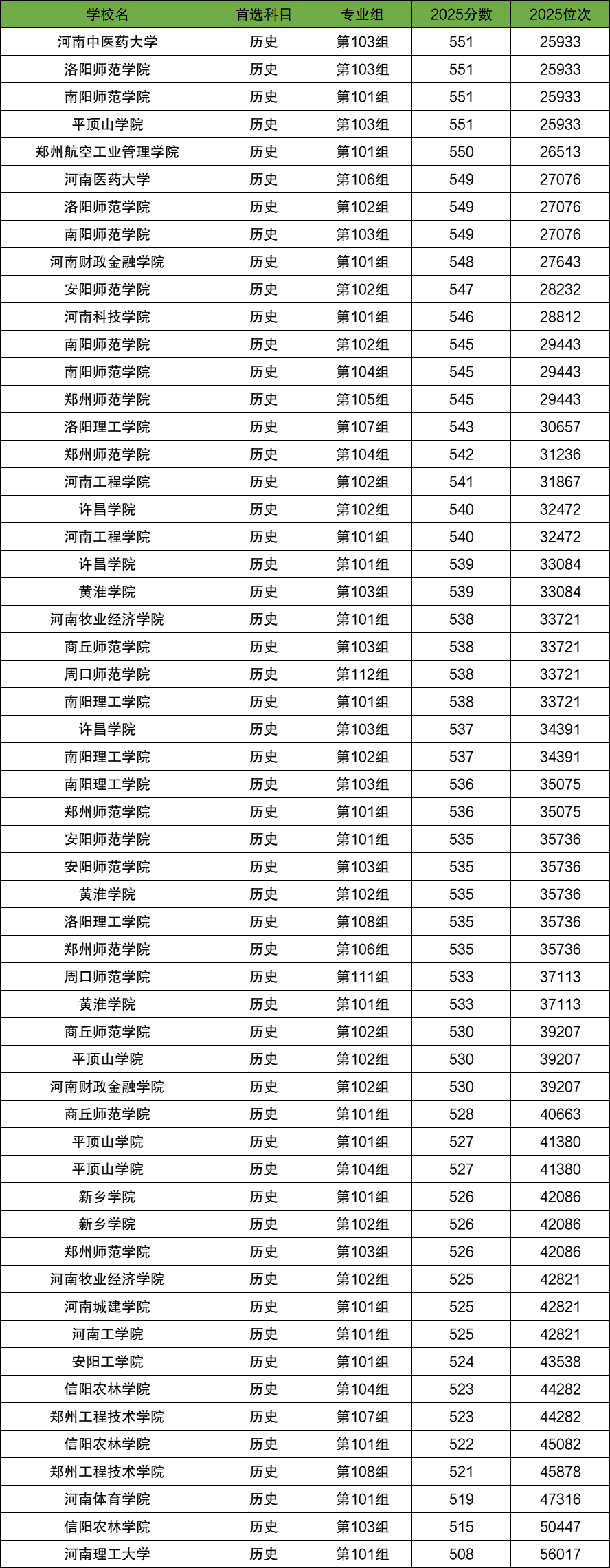 | 学校名 | 首选科目 | 专业组 | 2025分数 | 2025位次 |
|---|---|---|---|---|
| 河南中医药大学 | 历史 | 第103组 | 551 | 25933 |
| 洛阳师范学院 | 历史 | 第103组 | 551 | 25933 |
| 南阳师范学院 | 历史 | 第101组 | 551 | 25933 |
| 平顶山学院 | 历史 | 第103组 | 551 | 25933 |
| 郑州航空工业管理学院 | 历史 | 第101组 | 550 | 26513 |
| 河南医药大学 | 历史 | 第106组 | 549 | 27076 |
| 洛阳师范学院 | 历史 | 第102组 | 549 | 27076 |
| 南阳师范学院 | 历史 | 第103组 | 549 | 27076 |
| 河南财政金融学院 | 历史 | 第101组 | 548 | 27643 |
| 安阳师范学院 | 历史 | 第102组 | 547 | 28232 |
| 河南科技学院 | 历史 | 第101组 | 546 | 28812 |
| 南阳师范学院 | 历史 | 第102组 | 545 | 29443 |
| 南阳师范学院 | 历史 | 第104组 | 545 | 29443 |
| 郑州师范学院 | 历史 | 第105组 | 545 | 29443 |
| 洛阳理工学院 | 历史 | 第107组 | 543 | 30657 |
| 郑州师范学院 | 历史 | 第104组 | 542 | 31236 |
| 河南工程学院 | 历史 | 第102组 | 541 | 31867 |
| 许昌学院 | 历史 | 第102组 | 540 | 32472 |
| 河南工程学院 | 历史 | 第101组 | 540 | 32472 |
| 许昌学院 | 历史 | 第101组 | 539 | 33084 |
| 黄淮学院 | 历史 | 第103组 | 539 | 33084 |
| 河南牧业经济学院 | 历史 | 第101组 | 538 | 33721 |
| 商丘师范学院 | 历史 | 第103组 | 538 | 33721 |
| 周口师范学院 | 历史 | 第112组 | 538 | 33721 |
| 南阳理工学院 | 历史 | 第101组 | 538 | 33721 |
| 许昌学院 | 历史 | 第103组 | 537 | 34391 |
| 南阳理工学院 | 历史 | 第102组 | 537 | 34391 |
| 南阳理工学院 | 历史 | 第103组 | 536 | 35075 |
| 郑州师范学院 | 历史 | 第101组 | 536 | 35075 |
| 安阳师范学院 | 历史 | 第101组 | 535 | 35736 |
| 安阳师范学院 | 历史 | 第103组 | 535 | 35736 |
| 黄淮学院 | 历史 | 第102组 | 535 | 35736 |
| 洛阳理工学院 | 历史 | 第108组 | 535 | 35736 |
| 郑州师范学院 | 历史 | 第106组 | 535 | 35736 |
| 周口师范学院 | 历史 | 第111组 | 533 | 37113 |
| 黄淮学院 | 历史 | 第101组 | 533 | 37113 |
| 商丘师范学院 | 历史 | 第102组 | 530 | 39207 |
| 平顶山学院 | 历史 | 第102组 | 530 | 39207 |
| 河南财政金融学院 | 历史 | 第102组 | 530 | 39207 |
| 商丘师范学院 | 历史 | 第101组 | 528 | 40663 |
| 平顶山学院 | 历史 | 第101组 | 527 | 41380 |
| 平顶山学院 | 历史 | 第104组 | 527 | 41380 |
| 新乡学院 | 历史 | 第101组 | 526 | 42086 |
| 新乡学院 | 历史 | 第102组 | 526 | 42086 |
| 郑州师范学院 | 历史 | 第103组 | 526 | 42086 |
| 河南牧业经济学院 | 历史 | 第102组 | 525 | 42821 |
| 河南城建学院 | 历史 | 第101组 | 525 | 42821 |
| 河南工学院 | 历史 | 第101组 | 525 | 42821 |
| 安阳工学院 | 历史 | 第101组 | 524 | 43538 |
| 信阳农林学院 | 历史 | 第104组 | 523 | 44282 |
| 郑州工程技术学院 | 历史 | 第107组 | 523 | 44282 |
| 信阳农林学院 | 历史 | 第101组 | 522 | 45082 |
| 郑州工程技术学院 | 历史 | 第108组 | 521 | 45878 |
| 河南体育学院 | 历史 | 第101组 | 519 | 47316 |
| 信阳农林学院 | 历史 | 第103组 | 515 | 50447 |
| 河南理工大学 | 历史 | 第101组 | 508 | 56017 |